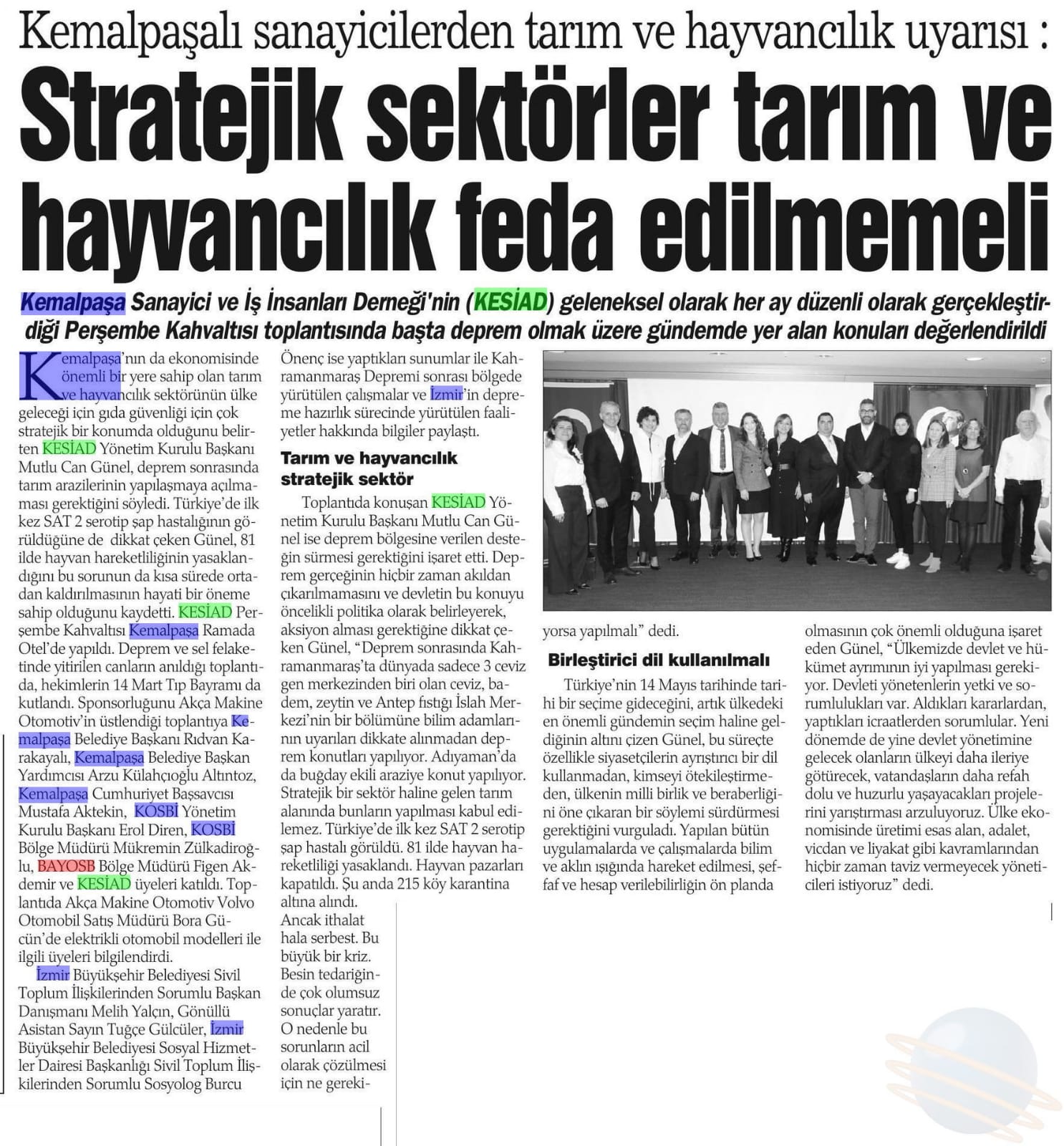 Kemalpaşalı sanayicilerden tarım ve hayvancılık uyarısı :

Stratejik sektörler tarım ve hayvancılık feda edilmemeli

Kemalpaşa Sanayici ve İş İnsanları Derneği'nin (KESİAD) geleneksel olarak her ay düzenli olarak gerçekleştirdiği Perşembe Kahvaltısı toplantısında başta deprem olmak üzere gündemde yer alan konuları değerlendirildi

Kemalpaşa'nın da ekonomisinde önemli bir yere sahip olan tarım ve hayvancılık sektörünün ülke geleceği için gıda güvenliği için çok stratejik bir konumda olduğunu belirten KESİAD Yönetim Kurulu Başkanı Mutlu Can Günel, deprem sonrasında tarım arazilerinin yapılaşmaya açılmaması gerektiğini söyledi. Türkiye'de ilk kez SAT 2 serotip şap hastalığının görüldüğüne de dikkat çeken Günel, 81 ilde hayvan hareketliliğinin yasaklandığını bu sorunun da kısa sürede ortadan kaldırılmasının hayati bir öneme sahip olduğunu kaydetti. KESİAD Perşembe Kahvaltısı Kemalpaşa Ramada Otel'de yapıldı. Deprem ve sel felaketinde yitirilen canların anıldığı toplantıda, hekimlerin 14 Mart Tıp Bayramı da kutlandı. Sponsorluğunu Akça Makine Otomotiv'in üstlendiği toplantıya Kemalpaşa Belediye Başkanı Rıdvan Karakayalı, Kemalpaşa Belediye Başkan Yardımcısı Arzu Külahçıoğlu Altıntoz, Kemalpaşa Cumhuriyet Başsavcısı Mustafa Aktekin, KOSBİ Yönetim Kurulu Başkanı Erol Diren, KOSBİ Bölge Müdürü Mükremin Zülkadiroğlu, BAYOSB Bölge Müdürü Figen Akdemir ve KESİAD üyeleri katıldı. Toplantıda Akça Makine Otomotiv Volvo Otomobil Satış Müdürü Bora Gücün'de elektrikli otomobil modelleri ile ilgili üyeleri bilgilendirdi.

İzmir Büyükşehir Belediyesi Sivil Toplum İlişkilerinden Sorumlu Başkan Danışmanı Melih Yalçın, Gönüllü Asistan Sayın Tuğçe Gülcüler, İzmir Büyükşehir Belediyesi Sosyal Hizmetler Dairesi Başkanlığı Sivil Toplum İlişkilerinden Sorumlu Sosyolog Burcu Önenç ise yaptıkları sunumlar ile Kahramanmaraş Depremi sonrası bölgede yürütülen çalışmalar ve İzmir'in depreme hazırlık sürecinde yürütülen faaliyetler hakkında bilgiler paylaştı.

Tarım ve hayvancılık stratejik sektör

Toplantıda konuşan KESİAD Yönetim Kurulu Başkanı Mutlu Can Günel ise deprem bölgesine verilen desteğin sürmesi gerektiğini işaret etti. Deprem gerçeğinin hiçbir zaman akıldan çıkarılmamasını ve devletin bu konuyu öncelikli politika olarak belirleyerek, aksiyon alması gerektiğine dikkat çeken Günel, "Deprem sonrasında Kahramanmaraş'ta dünyada sadece 3 ceviz gen merkezinden biri olan ceviz, badem, zeytin ve Antep fıstığı İslah Merkezi'nin bir bölümüne bilim adamlarının uyarıları dikkate alınmadan deprem konutları yapılıyor. Adıyaman'da da buğday ekili araziye konut yapılıyor. Stratejik bir sektör haline gelen tarım alanında bunların yapılması kabul edilemez. Türkiye'de ilk kez SAT 2 serotip şap hastalı görüldü. 81 ilde hayvan hareketliliği yasaklandı. Hayvan pazarları kapatıldı. Şu anda 215 köy karantina altına alındı. Ancak ithalat hala serbest. Bu büyük bir kriz. Besin tedariğinde çok olumsuz sonuçlar yaratır. O nedenle bu sorunların acil olarak çözülmesi için ne gerekiyorsa yapılmalı" dedi.

Birleştirici dil kullanılmalı

Türkiye'nin 14 Mayıs tarihinde tarihi bir seçime gideceğini, artık ülkedeki en önemli gündemin seçim haline geldiğinin altını çizen Günel, bu süreçte özellikle siyasetçilerin ayrıştırıcı bir dil kullanmadan, kimseyi ötekileştirmeden, ülkenin milli birlik ve beraberliğini öne çıkaran bir söylemi sürdürmesi gerektiğini vurguladı. Yapılan bütün uygulamalarda ve çalışmalarda bilim ve aklın ışığında hareket edilmesi, şeffaf ve hesap verilebilirliğin ön planda olmasının çok önemli olduğuna işaret eden Günel, "Ülkemizde devlet ve hükümet ayrımının iyi yapılması gerekiyor. Devleti yönetenlerin yetki ve sorumlulukları var. Aldıkları kararlardan, yaptıkları icraatlerden sorumlular. Yeni dönemde de yine devlet yönetimine gelecek olanların ülkeyi daha ileriye götürecek, vatandaşların daha refah dolu ve huzurlu yaşayacakları projelerini yarıştırması arzuluyoruz. Ülke ekonomisinde üretimi esas alan, adalet, vicdan ve liyakat gibi kavramlarından hiçbir zaman taviz vermeyecek yöneticileri istiyoruz" dedi.